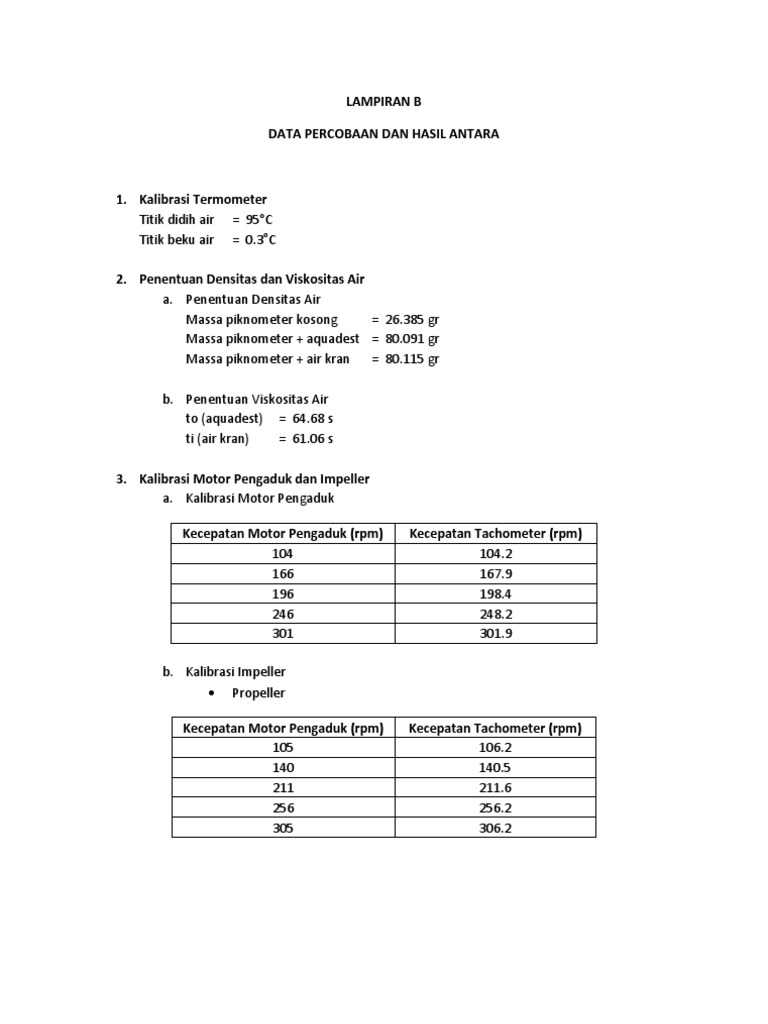 LAMPIRAN B

DATA PERCOBAAN DAN HASIL ANTARA

1. Kalibrasi Termometer
Titik didih air = 95°C
Titik beku air = 0.3°C

2. Penentuan Densitas dan Viskositas Air
a. Penentuan Densitas Air
Massa piknometer kosong = 26.385 gr
Massa piknometer + aquadest = 80.091 gr
Massa piknometer + air kran = 80.115 gr

b. Penentuan Viskositas Air
to (aquadest) = 64.68 s
ti (air kran) = 61.06 s

3. Kalibrasi Motor Pengaduk dan Impeller
a. Kalibrasi Motor Pengaduk

| Kecepatan Motor Pengaduk (rpm) | Kecepatan Tachometer (rpm) |
|---|---|
| 104 | 104.2 |
| 166 | 167.9 |
| 196 | 198.4 |
| 246 | 248.2 |
| 301 | 301.9 |

b. Kalibrasi Impeller
• Propeller

| Kecepatan Motor Pengaduk (rpm) | Kecepatan Tachometer (rpm) |
|---|---|
| 105 | 106.2 |
| 140 | 140.5 |
| 211 | 211.6 |
| 256 | 256.2 |
| 305 | 306.2 |